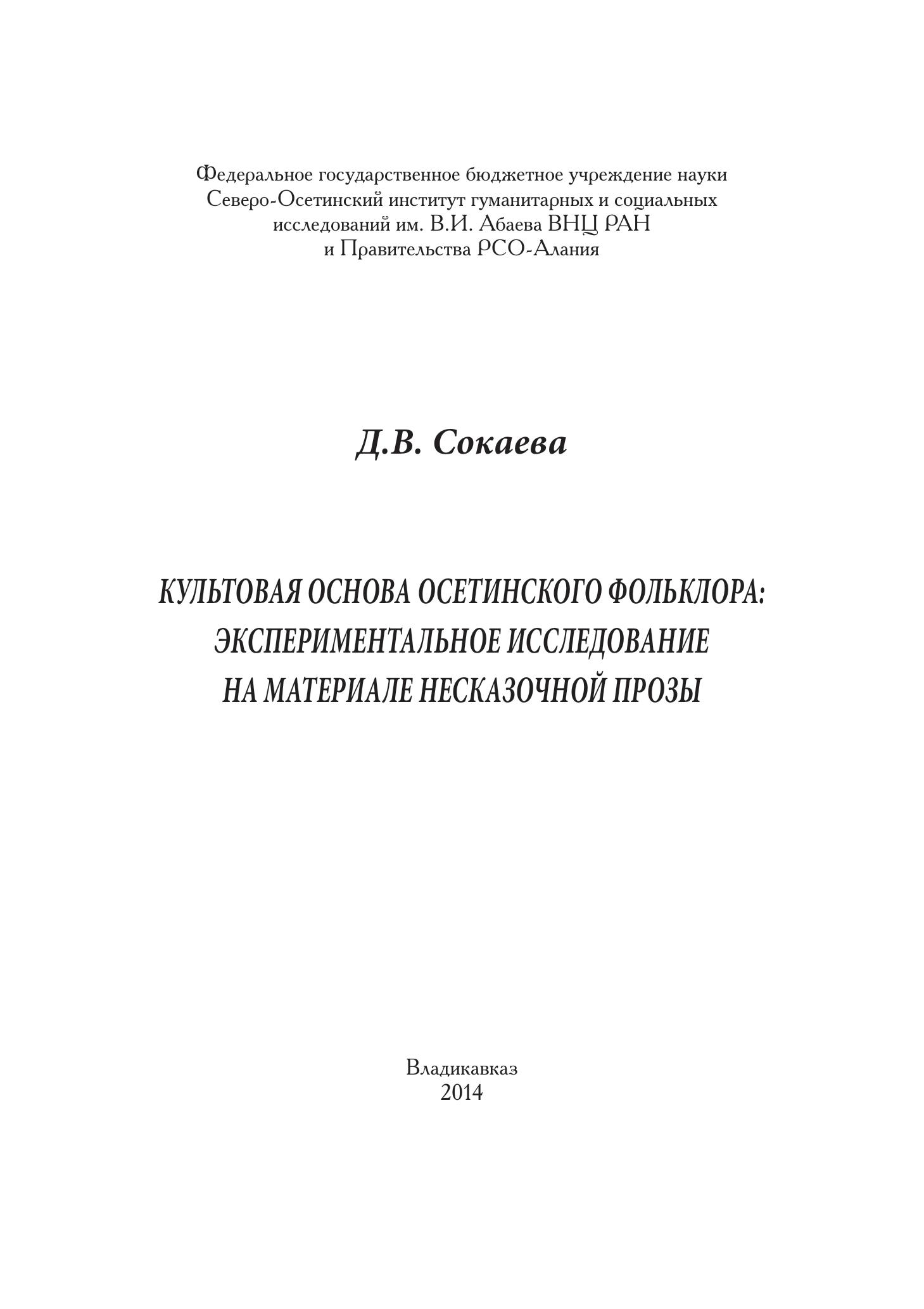 Федеральное государственное бюджетное учреждение науки
Северо-Осетинский институт гуманитарных и социальных
исследований им. В.И. Абаева ВНЦ РАН
и Правительства РСО-Алания

Д.В. Сокаева

КУЛЬТОВАЯ ОСНОВА ОСЕТИНСКОГО ФОЛЬКЛОРА:
ЭКСПЕРИМЕНТАЛЬНОЕ ИССЛЕДОВАНИЕ
НА МАТЕРИАЛЕ НЕСКАЗОЧНОЙ ПРОЗЫ

Владикавказ
2014